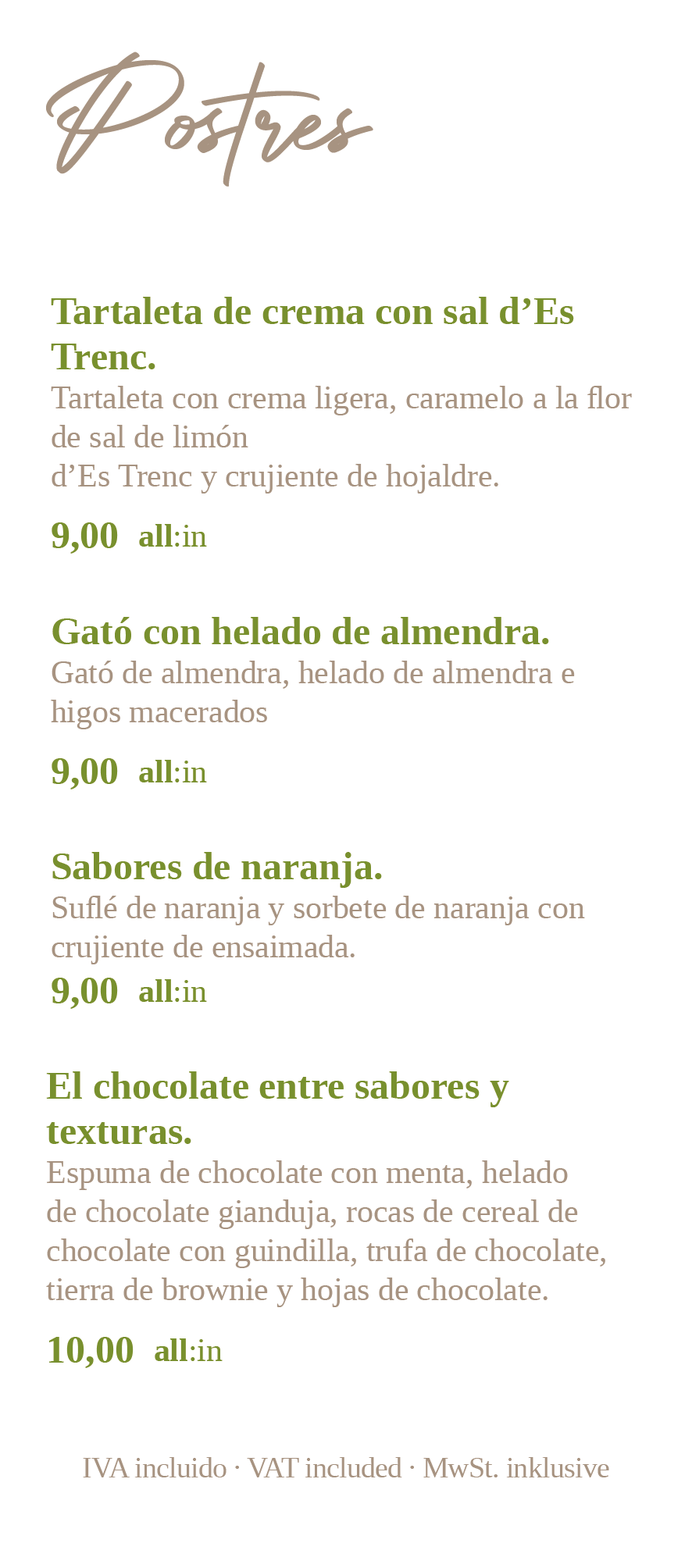 Postres

Tartaleta de crema con sal d'Es Trenc.

Tartaleta con crema ligera, caramelo a la flor de sal de limón
d'Es Trenc y crujiente de hojaldre.

9,00 all:in

Gató con helado de almendra.

Gató de almendra, helado de almendra e higos macerados

9,00 all:in

Sabores de naranja.

Suflé de naranja y sorbete de naranja con crujiente de ensaimada.

9,00 all:in

El chocolate entre sabores y texturas.

Espuma de chocolate con menta, helado de chocolate gianduja, rocas de cereal de chocolate con guindilla, trufa de chocolate, tierra de brownie y hojas de chocolate.

10,00 all:in

IVA incluido · VAT included · MwSt. inklusive